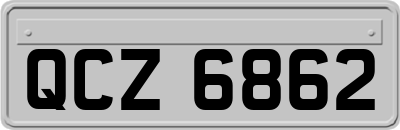 QCZ 6862